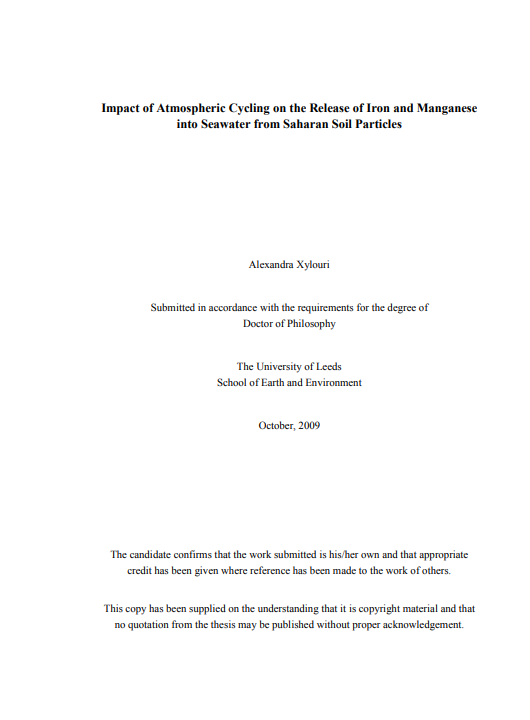 Impact of Atmospheric Cycling on the Release of Iron and Manganese into Seawater from Saharan Soil Particles

Alexandra Xylouri

Submitted in accordance with the requirements for the degree of Doctor of Philosophy

The University of Leeds
School of Earth and Environment

October, 2009

The candidate confirms that the work submitted is his/her own and that appropriate credit has been given where reference has been made to the work of others.

This copy has been supplied on the understanding that it is copyright material and that no quotation from the thesis may be published without proper acknowledgement.